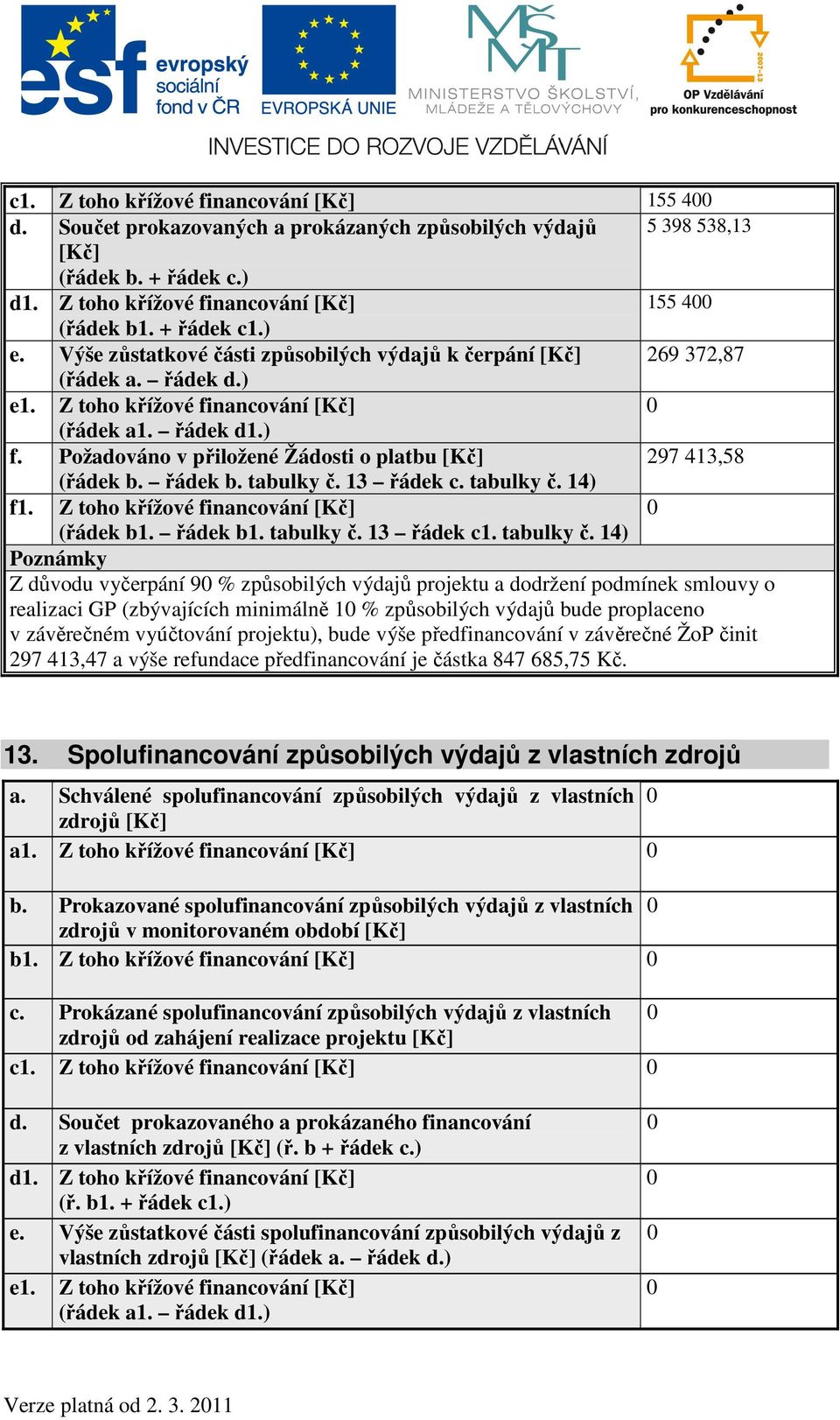 esf evropský sociální fond v ČR

EVROPSKÁ UNIE

MŠMT MINISTERSTVO ŠKOLSTVÍ, MLÁDEŽE A TĚLOVÝCHOVY

2007-13 OP Vzdělávání pro konkurenceschopnost

INVESTICE DO ROZVOJE VZDĚLÁVÁNÍ

| | | |
|---|---|---|
| c1. | Z toho křížové financování [Kč] | 155 400 |
| d. | Součet prokazovaných a prokázaných způsobilých výdajů [Kč] (řádek b. + řádek c.) | 5 398 538,13 |
| d1. | Z toho křížové financování [Kč] (řádek b1. + řádek c1.) | 155 400 |
| e. | Výše zůstatkové části způsobilých výdajů k čerpání [Kč] (řádek a. – řádek d.) | 269 372,87 |
| e1. | Z toho křížové financování [Kč] (řádek a1. – řádek d1.) | 0 |
| f. | Požadováno v přiložené Žádosti o platbu [Kč] (řádek b. – řádek b. tabulky č. 13 – řádek c. tabulky č. 14) | 297 413,58 |
| f1. | Z toho křížové financování [Kč] (řádek b1. – řádek b1. tabulky č. 13 – řádek c1. tabulky č. 14) | 0 |

Poznámky

Z důvodu vyčerpání 90 % způsobilých výdajů projektu a dodržení podmínek smlouvy o realizaci GP (zbývajících minimálně 10 % způsobilých výdajů bude proplaceno v závěrečném vyúčtování projektu), bude výše předfinancování v závěrečné ŽoP činit 297 413,47 a výše refundace předfinancování je částka 847 685,75 Kč.

13. Spolufinancování způsobilých výdajů z vlastních zdrojů

| | | |
|---|---|---|
| a. | Schválené spolufinancování způsobilých výdajů z vlastních zdrojů [Kč] | 0 |
| a1. | Z toho křížové financování [Kč] | 0 |
| b. | Prokazované spolufinancování způsobilých výdajů z vlastních zdrojů v monitorovaném období [Kč] | 0 |
| b1. | Z toho křížové financování [Kč] | 0 |
| c. | Prokázané spolufinancování způsobilých výdajů z vlastních zdrojů od zahájení realizace projektu [Kč] | 0 |
| c1. | Z toho křížové financování [Kč] | 0 |
| d. | Součet prokazovaného a prokázaného financování z vlastních zdrojů [Kč] (ř. b + řádek c.) | 0 |
| d1. | Z toho křížové financování [Kč] (ř. b1. + řádek c1.) | 0 |
| e. | Výše zůstatkové části spolufinancování způsobilých výdajů z vlastních zdrojů [Kč] (řádek a. – řádek d.) | 0 |
| e1. | Z toho křížové financování [Kč] (řádek a1. – řádek d1.) | 0 |

Verze platná od 2. 3. 2011